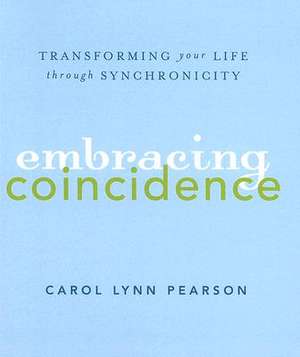 TRANSFORMING your LIFE
through SYNCHRONICITY

embracing
coincidence

CAROL LYNN PEARSON